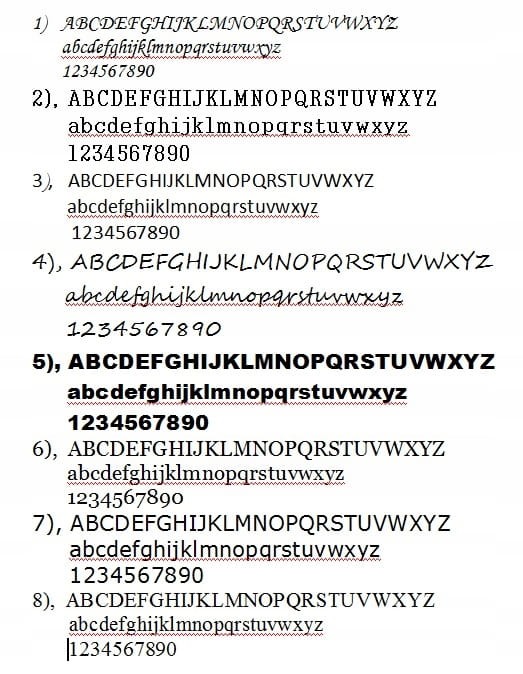 1) ABCDEFGHIJKLMNOPQRSTUVWXYZ
abcdefghijklmnopqrstuvwxyz
1234567890

2), ABCDEFGHIJKLMNOPQRSTUVWXYZ
abcdefghijklmnopqrstuvwxyz
1234567890

3), ABCDEFGHIJKLMNOPQRSTUVWXYZ
abcdefghijklmnopqrstuvwxyz
1234567890

4), ABCDEFGHIJKLMNOPQRSTUVWXYZ
abcdefghijklmnopqrstuvwxyz
1234567890

5), ABCDEFGHIJKLMNOPQRSTUVWXYZ
abcdefghijklmnopqrstuvwxyz
1234567890

6), ABCDEFGHIJKLMNOPQRSTUVWXYZ
abcdefghijklmnopqrstuvwxyz
1234567890

7), ABCDEFGHIJKLMNOPQRSTUVWXYZ
abcdefghijklmnopqrstuvwxyz
1234567890

8), ABCDEFGHIJKLMNOPQRSTUVWXYZ
abcdefghijklmnopqrstuvwxyz
1234567890